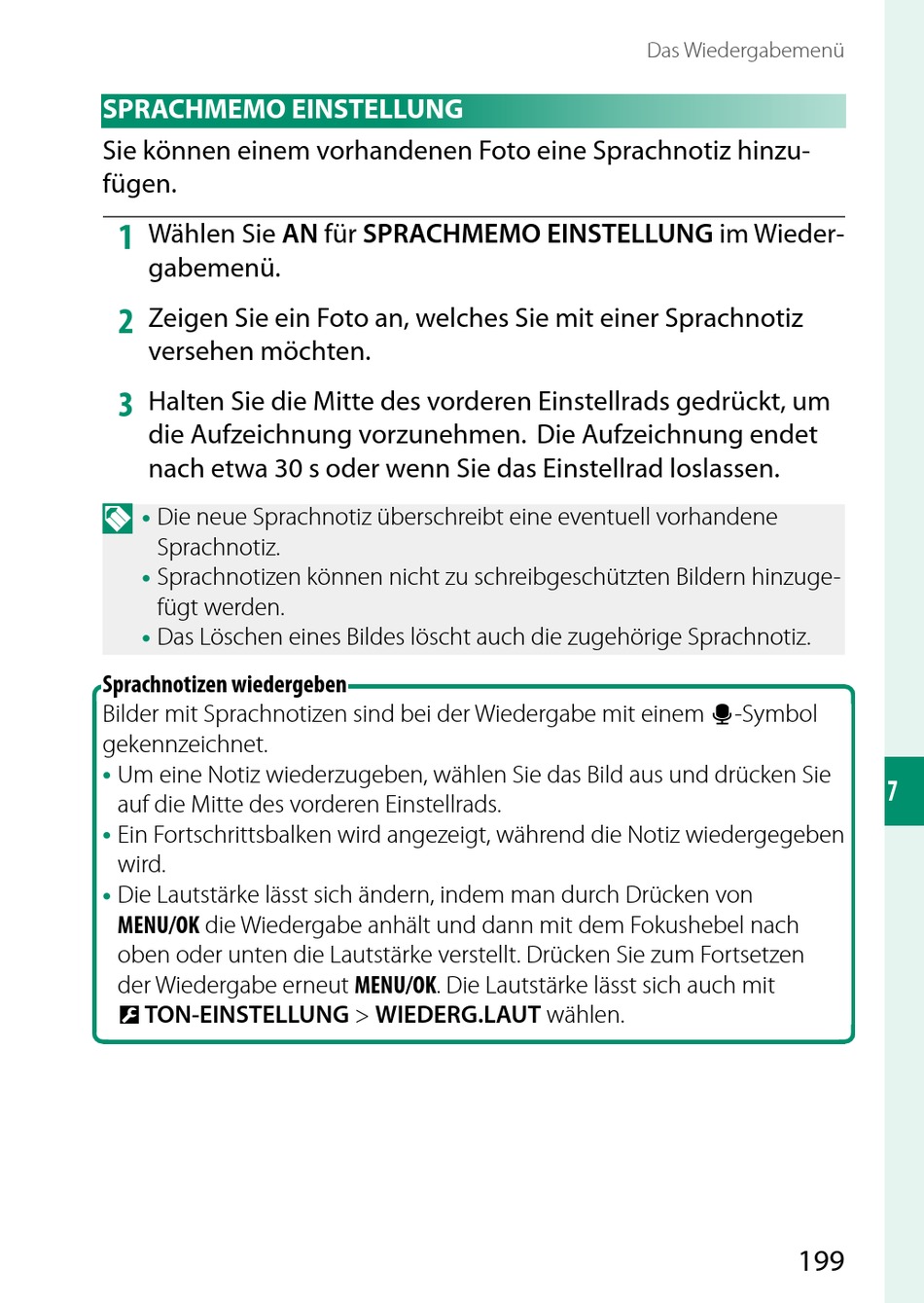 Das Wiedergabemenü

SPRACHMEMO EINSTELLUNG

Sie können einem vorhandenen Foto eine Sprachnotiz hinzufügen.

1 Wählen Sie AN für SPRACHMEMO EINSTELLUNG im Wiedergabemenü.

2 Zeigen Sie ein Foto an, welches Sie mit einer Sprachnotiz versehen möchten.

3 Halten Sie die Mitte des vorderen Einstellrads gedrückt, um die Aufzeichnung vorzunehmen. Die Aufzeichnung endet nach etwa 30 s oder wenn Sie das Einstellrad loslassen.

• Die neue Sprachnotiz überschreibt eine eventuell vorhandene Sprachnotiz.
• Sprachnotizen können nicht zu schreibgeschützten Bildern hinzugefügt werden.
• Das Löschen eines Bildes löscht auch die zugehörige Sprachnotiz.

Sprachnotizen wiedergeben
Bilder mit Sprachnotizen sind bei der Wiedergabe mit einem -Symbol gekennzeichnet.
• Um eine Notiz wiederzugeben, wählen Sie das Bild aus und drücken Sie auf die Mitte des vorderen Einstellrads.
• Ein Fortschrittsbalken wird angezeigt, während die Notiz wiedergegeben wird.
• Die Lautstärke lässt sich ändern, indem man durch Drücken von MENU/OK die Wiedergabe anhält und dann mit dem Fokushebel nach oben oder unten die Lautstärke verstellt. Drücken Sie zum Fortsetzen der Wiedergabe erneut MENU/OK. Die Lautstärke lässt sich auch mit TON-EINSTELLUNG > WIEDERG.LAUT wählen.

7

199